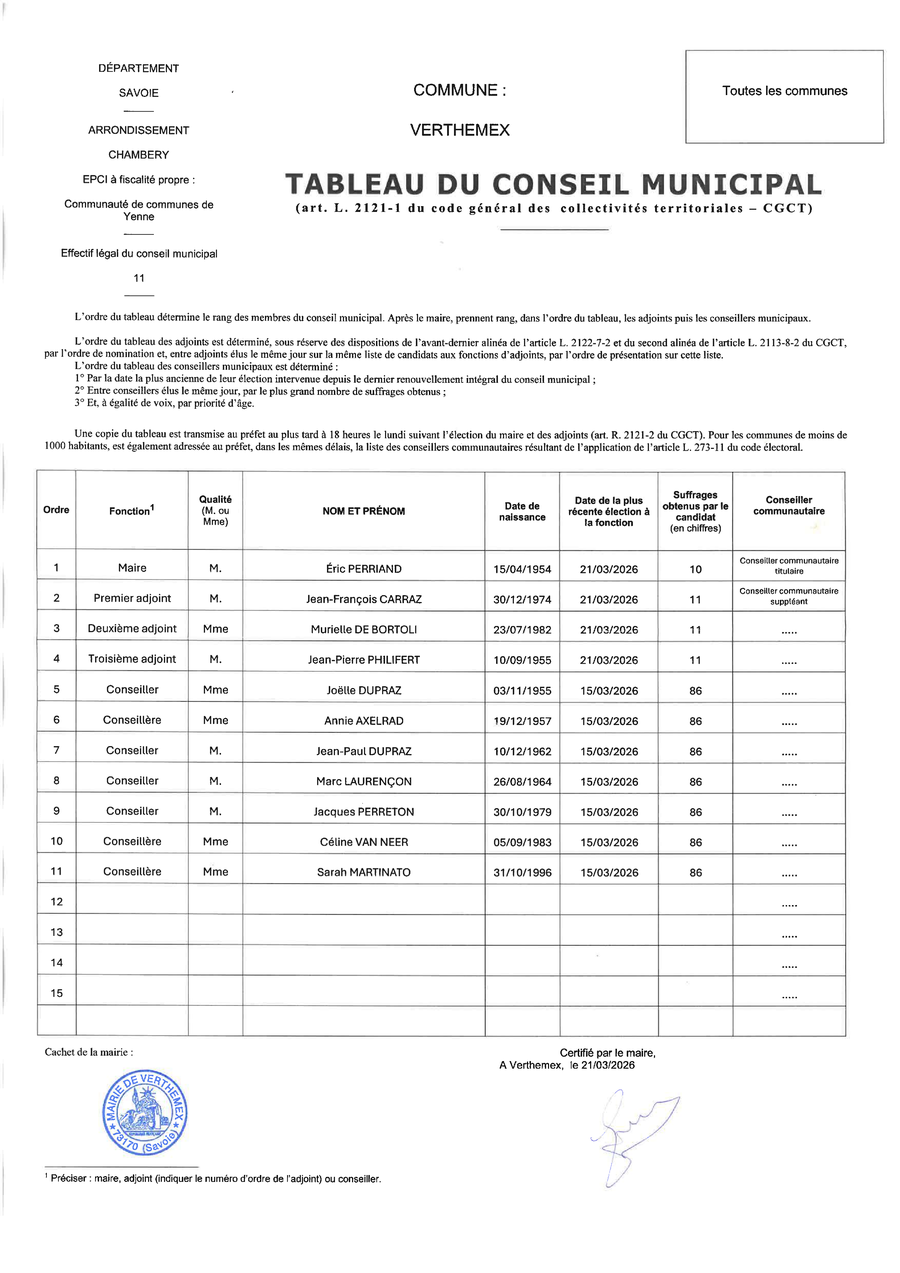 DÉPARTEMENT

SAVOIE

ARRONDISSEMENT

CHAMBERY

EPCI à fiscalité propre :

Communauté de communes de Yenne

Effectif légal du conseil municipal

11

COMMUNE :

VERTHEMEX

Toutes les communes

TABLEAU DU CONSEIL MUNICIPAL

(art. L. 2121-1 du code général des collectivités territoriales – CGCT)

L'ordre du tableau détermine le rang des membres du conseil municipal. Après le maire, prennent rang, dans l'ordre du tableau, les adjoints puis les conseillers municipaux.

L'ordre du tableau des adjoints est déterminé, sous réserve des dispositions de l'avant-dernier alinéa de l'article L. 2122-7-2 et du second alinéa de l'article L. 2113-8-2 du CGCT, par l'ordre de nomination et, entre adjoints élus le même jour sur la même liste de candidats aux fonctions d'adjoints, par l'ordre de présentation sur cette liste.
L'ordre du tableau des conseillers municipaux est déterminé :
1° Par la date la plus ancienne de leur élection intervenue depuis le dernier renouvellement intégral du conseil municipal ;
2° Entre conseillers élus le même jour, par le plus grand nombre de suffrages obtenus ;
3° Et, à égalité de voix, par priorité d'âge.

Une copie du tableau est transmise au préfet au plus tard à 18 heures le lundi suivant l'élection du maire et des adjoints (art. R. 2121-2 du CGCT). Pour les communes de moins de 1000 habitants, est également adressée au préfet, dans les mêmes délais, la liste des conseillers communautaires résultant de l'application de l'article L. 273-11 du code électoral.

| Ordre | Fonction$^1$ | Qualité (M. ou Mme) | NOM ET PRÉNOM | Date de naissance | Date de la plus récente élection à la fonction | Suffrages obtenus par le candidat (en chiffres) | Conseiller communautaire |
|---|---|---|---|---|---|---|---|
| 1 | Maire | M. | Éric PERRIAND | 15/04/1954 | 21/03/2026 | 10 | Conseiller communautaire titulaire |
| 2 | Premier adjoint | M. | Jean-François CARRAZ | 30/12/1974 | 21/03/2026 | 11 | Conseiller communautaire suppléant |
| 3 | Deuxième adjoint | Mme | Murielle DE BORTOLI | 23/07/1982 | 21/03/2026 | 11 | ..... |
| 4 | Troisième adjoint | M. | Jean-Pierre PHILIFERT | 10/09/1955 | 21/03/2026 | 11 | ..... |
| 5 | Conseiller | Mme | Joëlle DUPRAZ | 03/11/1955 | 15/03/2026 | 86 | ..... |
| 6 | Conseillère | Mme | Annie AXELRAD | 19/12/1957 | 15/03/2026 | 86 | ..... |
| 7 | Conseiller | M. | Jean-Paul DUPRAZ | 10/12/1962 | 15/03/2026 | 86 | ..... |
| 8 | Conseiller | M. | Marc LAURENÇON | 26/08/1964 | 15/03/2026 | 86 | ..... |
| 9 | Conseiller | M. | Jacques PERRETON | 30/10/1979 | 15/03/2026 | 86 | ..... |
| 10 | Conseillère | Mme | Céline VAN NEER | 05/09/1983 | 15/03/2026 | 86 | ..... |
| 11 | Conseillère | Mme | Sarah MARTINATO | 31/10/1996 | 15/03/2026 | 86 | ..... |
| 12 | | | | | | | ..... |
| 13 | | | | | | | ..... |
| 14 | | | | | | | ..... |
| 15 | | | | | | | ..... |
| | | | | | | | |

Cachet de la mairie :

MAIRIE DE VERTHEMEX 73170 (Savoie)

Certifié par le maire,
A Verthemex, le 21/03/2026

$^1$ Préciser : maire, adjoint (indiquer le numéro d'ordre de l'adjoint) ou conseiller.